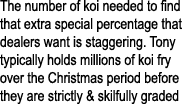 The number of koi needed to find that extra special percentage that dealers want is staggering. Tony typically holds millions of koi fry over the Christmas period before they are strictly & skilfully graded